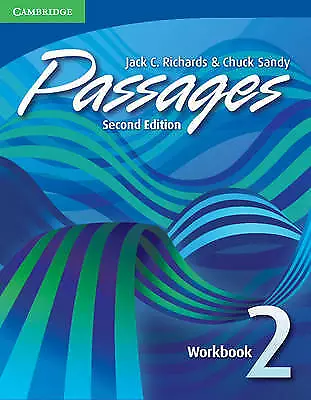 CAMBRIDGE

Jack C. Richards & Chuck Sandy

Passages

Second Edition

Workbook 2